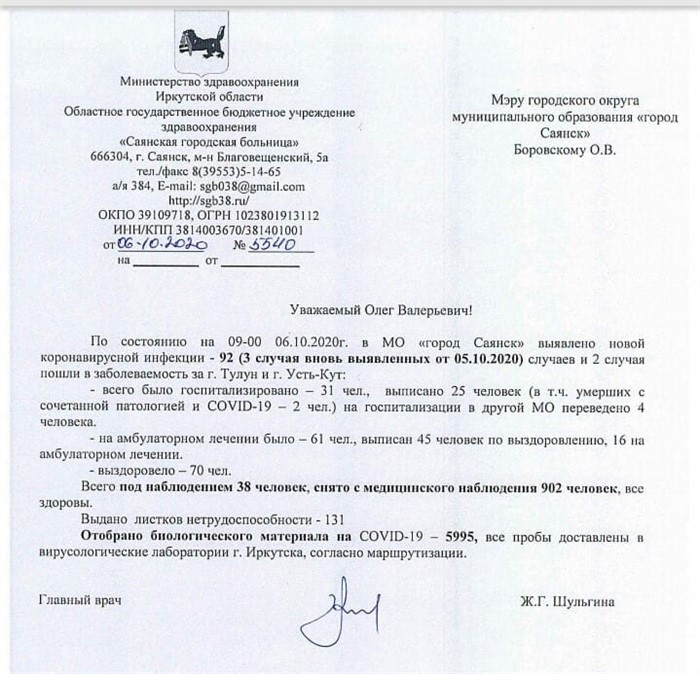 Министерство здравоохранения
Иркутской области
Областное государственное бюджетное учреждение
здравоохранения
«Саянская городская больница»
666304, г. Саянск, м-н Благовещенский, 5а
тел./факс 8(39553)5-14-65
а/я 384, E-mail: sgb038@gmail.com
http://sgb38.ru/
ОКПО 39109718, ОГРН 1023801913112
ИНН/КПП 3814003670/381401001
от 06.10.2020 № 5540
на ________ от ________

Мэру городского округа
муниципального образования «город
Саянск»
Боровскому О.В.

Уважаемый Олег Валерьевич!

По состоянию на 09-00 06.10.2020г. в МО «город Саянск» выявлено новой коронавирусной инфекции - 92 (3 случая вновь выявленных от 05.10.2020) случаев и 2 случая пошли в заболеваемость за г. Тулун и г. Усть-Кут:

- всего было госпитализировано – 31 чел., выписано 25 человек (в т.ч. умерших с сочетанной патологией и COVID-19 – 2 чел.) на госпитализации в другой МО переведено 4 человека.

- на амбулаторном лечении было – 61 чел., выписан 45 человек по выздоровлению, 16 на амбулаторном лечении.

- выздоровело – 70 чел.

Всего под наблюдением 38 человек, снято с медицинского наблюдения 902 человек, все здоровы.

Выдано листков нетрудоспособности - 131

Отобрано биологического материала на COVID-19 – 5995, все пробы доставлены в вирусологические лаборатории г. Иркутска, согласно маршрутизации.

Главный врач

Ж.Г. Шульгина